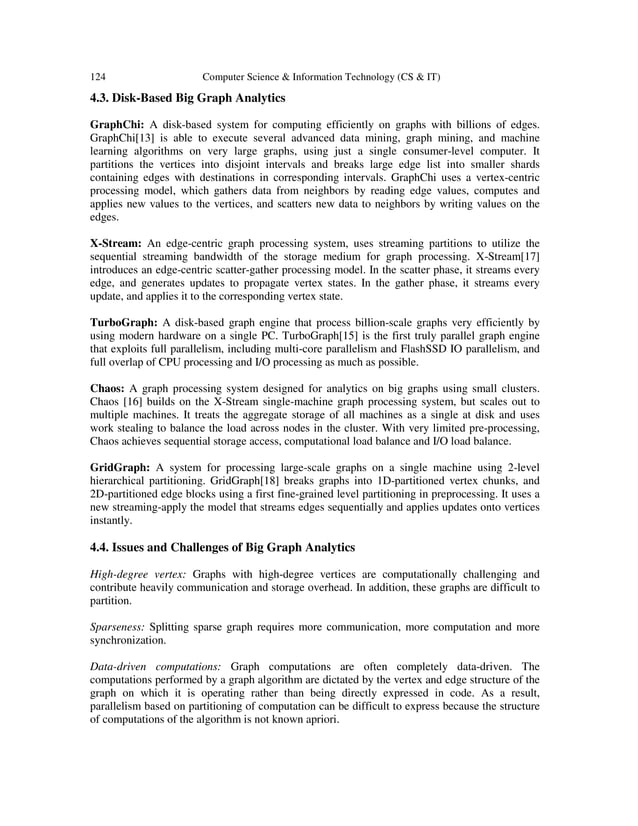 124 Computer Science & Information Technology (CS & IT)

4.3. Disk-Based Big Graph Analytics

GraphChi: A disk-based system for computing efficiently on graphs with billions of edges. GraphChi[13] is able to execute several advanced data mining, graph mining, and machine learning algorithms on very large graphs, using just a single consumer-level computer. It partitions the vertices into disjoint intervals and breaks large edge list into smaller shards containing edges with destinations in corresponding intervals. GraphChi uses a vertex-centric processing model, which gathers data from neighbors by reading edge values, computes and applies new values to the vertices, and scatters new data to neighbors by writing values on the edges.

X-Stream: An edge-centric graph processing system, uses streaming partitions to utilize the sequential streaming bandwidth of the storage medium for graph processing. X-Stream[17] introduces an edge-centric scatter-gather processing model. In the scatter phase, it streams every edge, and generates updates to propagate vertex states. In the gather phase, it streams every update, and applies it to the corresponding vertex state.

TurboGraph: A disk-based graph engine that process billion-scale graphs very efficiently by using modern hardware on a single PC. TurboGraph[15] is the first truly parallel graph engine that exploits full parallelism, including multi-core parallelism and FlashSSD IO parallelism, and full overlap of CPU processing and I/O processing as much as possible.

Chaos: A graph processing system designed for analytics on big graphs using small clusters. Chaos [16] builds on the X-Stream single-machine graph processing system, but scales out to multiple machines. It treats the aggregate storage of all machines as a single at disk and uses work stealing to balance the load across nodes in the cluster. With very limited pre-processing, Chaos achieves sequential storage access, computational load balance and I/O load balance.

GridGraph: A system for processing large-scale graphs on a single machine using 2-level hierarchical partitioning. GridGraph[18] breaks graphs into 1D-partitioned vertex chunks, and 2D-partitioned edge blocks using a first fine-grained level partitioning in preprocessing. It uses a new streaming-apply the model that streams edges sequentially and applies updates onto vertices instantly.

4.4. Issues and Challenges of Big Graph Analytics

High-degree vertex: Graphs with high-degree vertices are computationally challenging and contribute heavily communication and storage overhead. In addition, these graphs are difficult to partition.

Sparseness: Splitting sparse graph requires more communication, more computation and more synchronization.

Data-driven computations: Graph computations are often completely data-driven. The computations performed by a graph algorithm are dictated by the vertex and edge structure of the graph on which it is operating rather than being directly expressed in code. As a result, parallelism based on partitioning of computation can be difficult to express because the structure of computations of the algorithm is not known apriori.